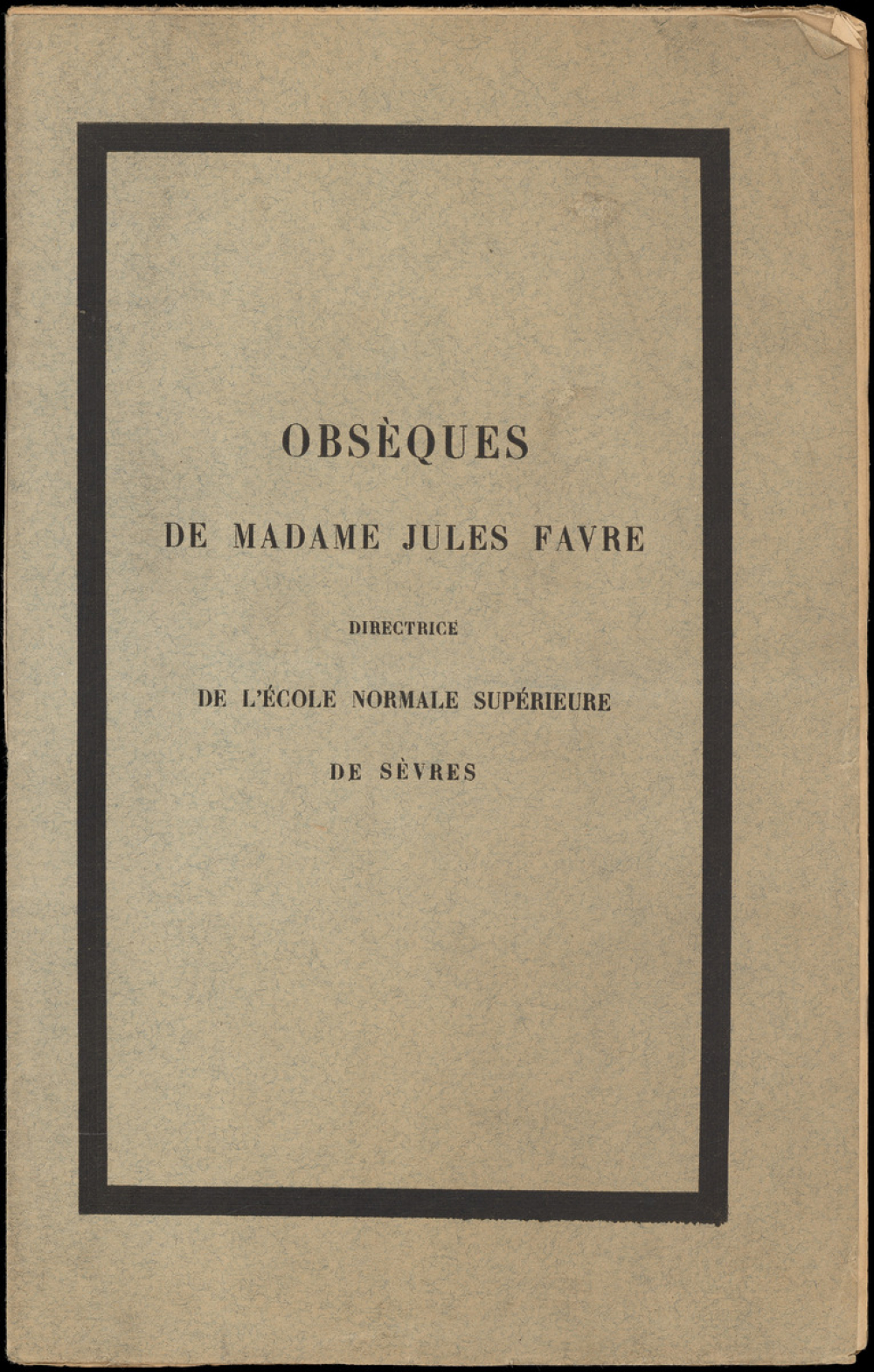 OBSÈQUES

DE MADAME JULES FAVRE

DIRECTRICE

DE L'ÉCOLE NORMALE SUPÉRIEURE

DE SÈVRES